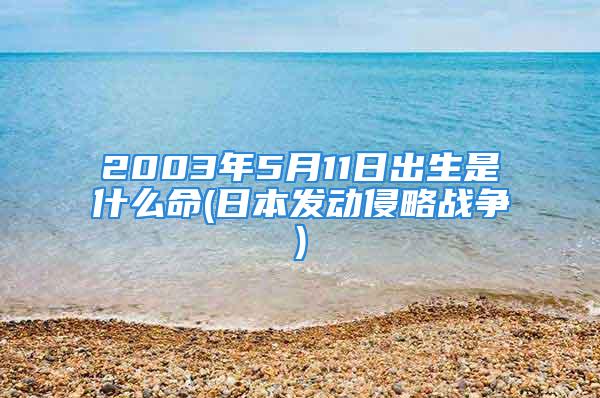 2003年5月11日出生是什么命(日本发动侵略战争)